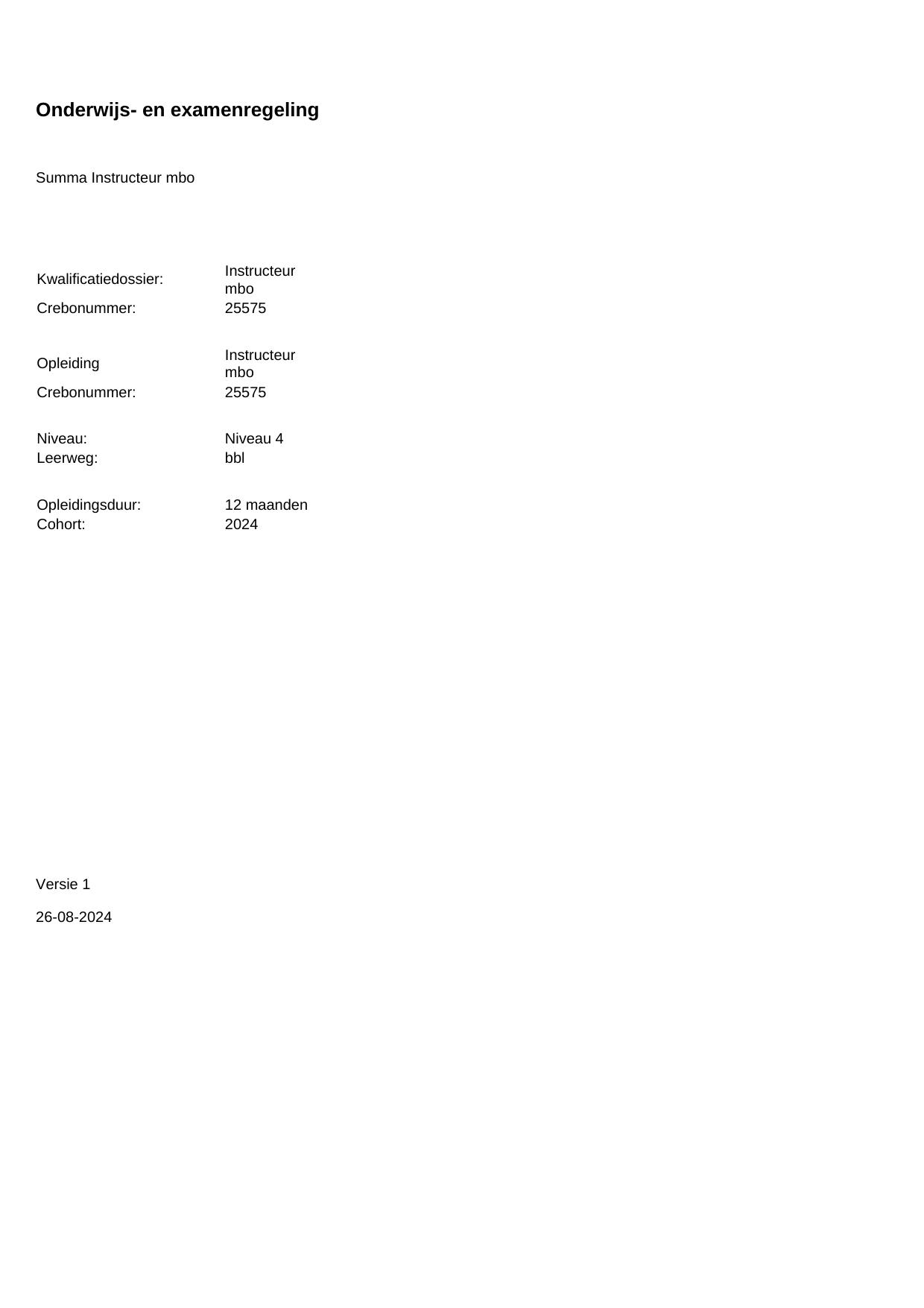 Onderwijs- en examenregeling

Summa Instructeur mbo

Kwalificatiedossier: Instructeur mbo
Crebonummer: 25575

Opleiding Instructeur mbo
Crebonummer: 25575

Niveau: Niveau 4
Leerweg: bbl

Opleidingsduur: 12 maanden
Cohort: 2024

Versie 1

26-08-2024